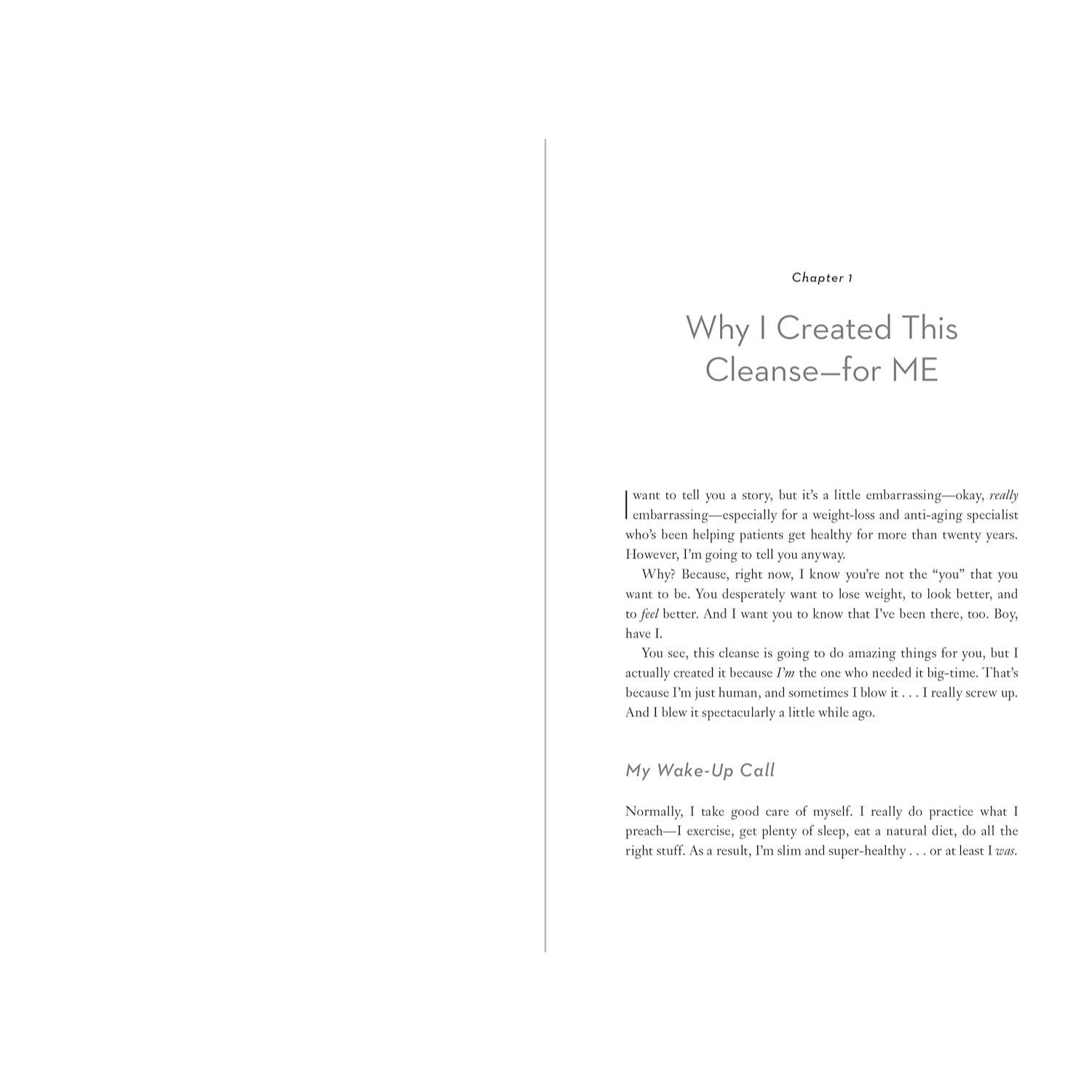 Chapter 1

Why I Created This Cleanse—for ME

I want to tell you a story, but it's a little embarrassing—okay, really embarrassing—especially for a weight-loss and anti-aging specialist who's been helping patients get healthy for more than twenty years. However, I'm going to tell you anyway.

Why? Because, right now, I know you're not the "you" that you want to be. You desperately want to lose weight, to look better, and to feel better. And I want you to know that I've been there, too. Boy, have I.

You see, this cleanse is going to do amazing things for you, but I actually created it because I'm the one who needed it big-time. That's because I'm just human, and sometimes I blow it . . . I really screw up. And I blew it spectacularly a little while ago.

My Wake-Up Call

Normally, I take good care of myself. I really do practice what I preach—I exercise, get plenty of sleep, eat a natural diet, do all the right stuff. As a result, I'm slim and super-healthy . . . or at least I was.